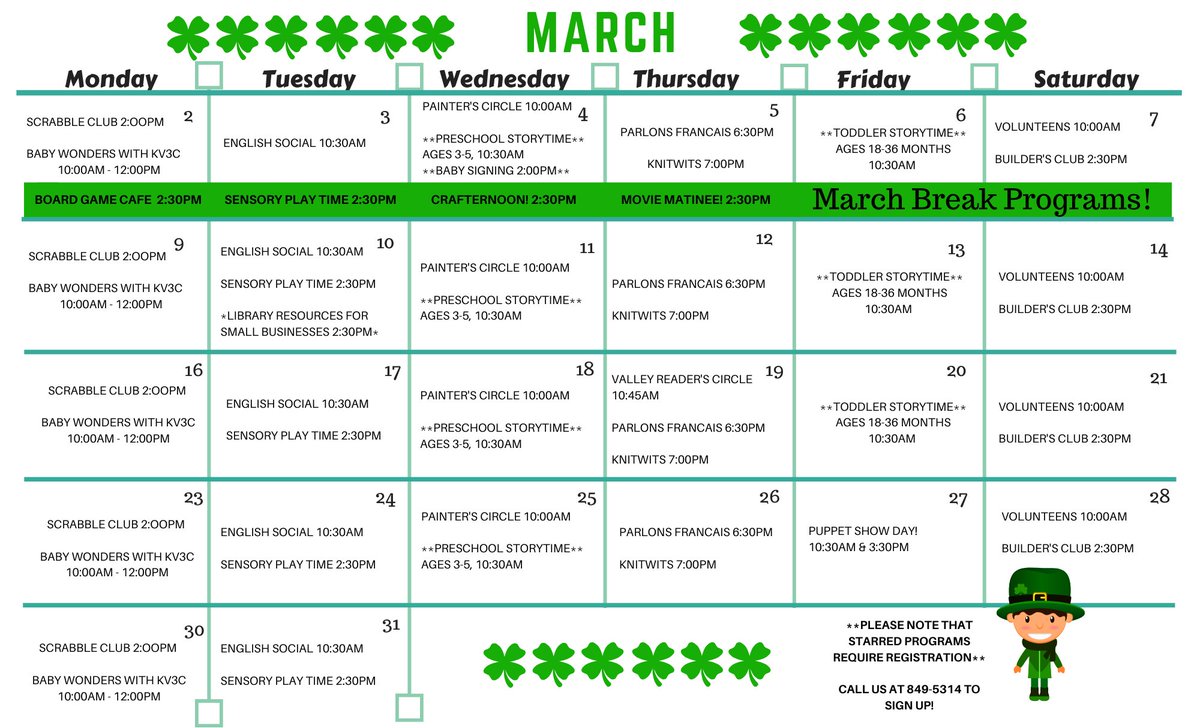 MARCH

| Monday | Tuesday | Wednesday | Thursday | Friday | Saturday |
|---|---|---|---|---|---|
| 2 SCRABBLE CLUB 2:OOPM BABY WONDERS WITH KV3C 10:00AM - 12:00PM | 3 ENGLISH SOCIAL 10:30AM | 4 PAINTER'S CIRCLE 10:00AM \*\*PRESCHOOL STORYTIME\*\* AGES 3-5, 10:30AM \*\*BABY SIGNING 2:00PM\*\* | 5 PARLONS FRANCAIS 6:30PM KNITWITS 7:00PM | 6 \*\*TODDLER STORYTIME\*\* AGES 18-36 MONTHS 10:30AM | 7 VOLUNTEENS 10:00AM BUILDER'S CLUB 2:30PM |
| BOARD GAME CAFE 2:30PM | SENSORY PLAY TIME 2:30PM | CRAFTERNOON! 2:30PM | MOVIE MATINEE! 2:30PM | March Break Programs! | |
| 9 SCRABBLE CLUB 2:OOPM BABY WONDERS WITH KV3C 10:00AM - 12:00PM | 10 ENGLISH SOCIAL 10:30AM SENSORY PLAY TIME 2:30PM \*LIBRARY RESOURCES FOR SMALL BUSINESSES 2:30PM\* | 11 PAINTER'S CIRCLE 10:00AM \*\*PRESCHOOL STORYTIME\*\* AGES 3-5, 10:30AM | 12 PARLONS FRANCAIS 6:30PM KNITWITS 7:00PM | 13 \*\*TODDLER STORYTIME\*\* AGES 18-36 MONTHS 10:30AM | 14 VOLUNTEENS 10:00AM BUILDER'S CLUB 2:30PM |
| 16 SCRABBLE CLUB 2:OOPM BABY WONDERS WITH KV3C 10:00AM - 12:00PM | 17 ENGLISH SOCIAL 10:30AM SENSORY PLAY TIME 2:30PM | 18 PAINTER'S CIRCLE 10:00AM \*\*PRESCHOOL STORYTIME\*\* AGES 3-5, 10:30AM | 19 VALLEY READER'S CIRCLE 10:45AM PARLONS FRANCAIS 6:30PM KNITWITS 7:00PM | 20 \*\*TODDLER STORYTIME\*\* AGES 18-36 MONTHS 10:30AM | 21 VOLUNTEENS 10:00AM BUILDER'S CLUB 2:30PM |
| 23 SCRABBLE CLUB 2:OOPM BABY WONDERS WITH KV3C 10:00AM - 12:00PM | 24 ENGLISH SOCIAL 10:30AM SENSORY PLAY TIME 2:30PM | 25 PAINTER'S CIRCLE 10:00AM \*\*PRESCHOOL STORYTIME\*\* AGES 3-5, 10:30AM | 26 PARLONS FRANCAIS 6:30PM KNITWITS 7:00PM | 27 PUPPET SHOW DAY! 10:30AM & 3:30PM | 28 VOLUNTEENS 10:00AM BUILDER'S CLUB 2:30PM |
| 30 SCRABBLE CLUB 2:OOPM BABY WONDERS WITH KV3C 10:00AM - 12:00PM | 31 ENGLISH SOCIAL 10:30AM SENSORY PLAY TIME 2:30PM | | | | |

\*\*PLEASE NOTE THAT STARRED PROGRAMS REQUIRE REGISTRATION\*\*

CALL US AT 849-5314 TO SIGN UP!